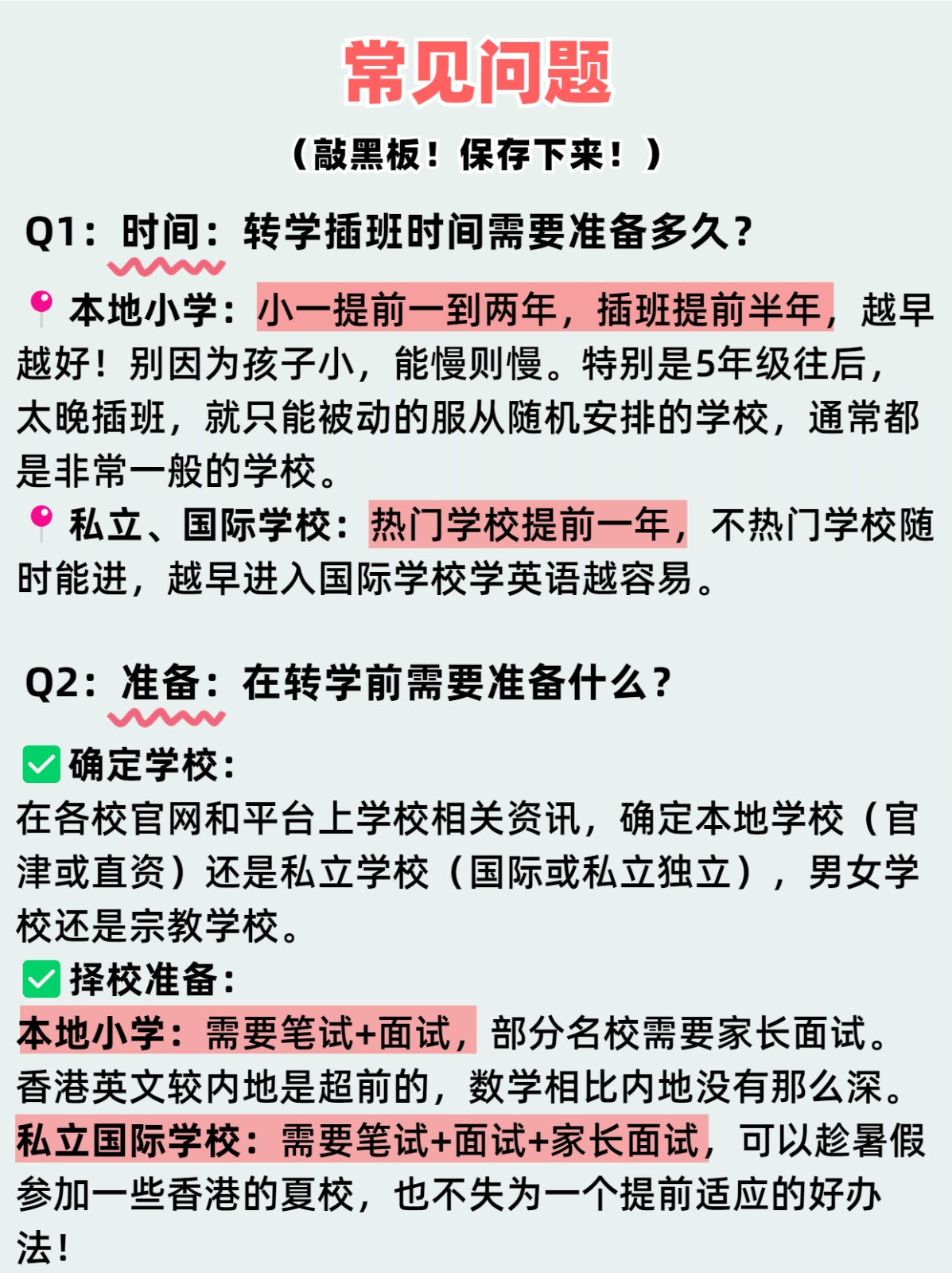 常见问题

（敲黑板！保存下来！）

Q1：时间：转学插班时间需要准备多久？

本地小学：小一提前一到两年，插班提前半年，越早越好！别因为孩子小，能慢则慢。特别是5年级往后，太晚插班，就只能被动的服从随机安排的学校，通常都是非常一般的学校。

私立、国际学校：热门学校提前一年，不热门学校随时能进，越早进入国际学校学英语越容易。

Q2：准备：在转学前需要准备什么？

确定学校：
在各校官网和平台上学校相关资讯，确定本地学校（官津或直资）还是私立学校（国际或私立独立），男女学校还是宗教学校。

择校准备：
本地小学：需要笔试+面试，部分名校需要家长面试。香港英文较内地是超前的，数学相比内地没有那么深。
私立国际学校：需要笔试+面试+家长面试，可以趁暑假参加一些香港的夏校，也不失为一个提前适应的好办法！